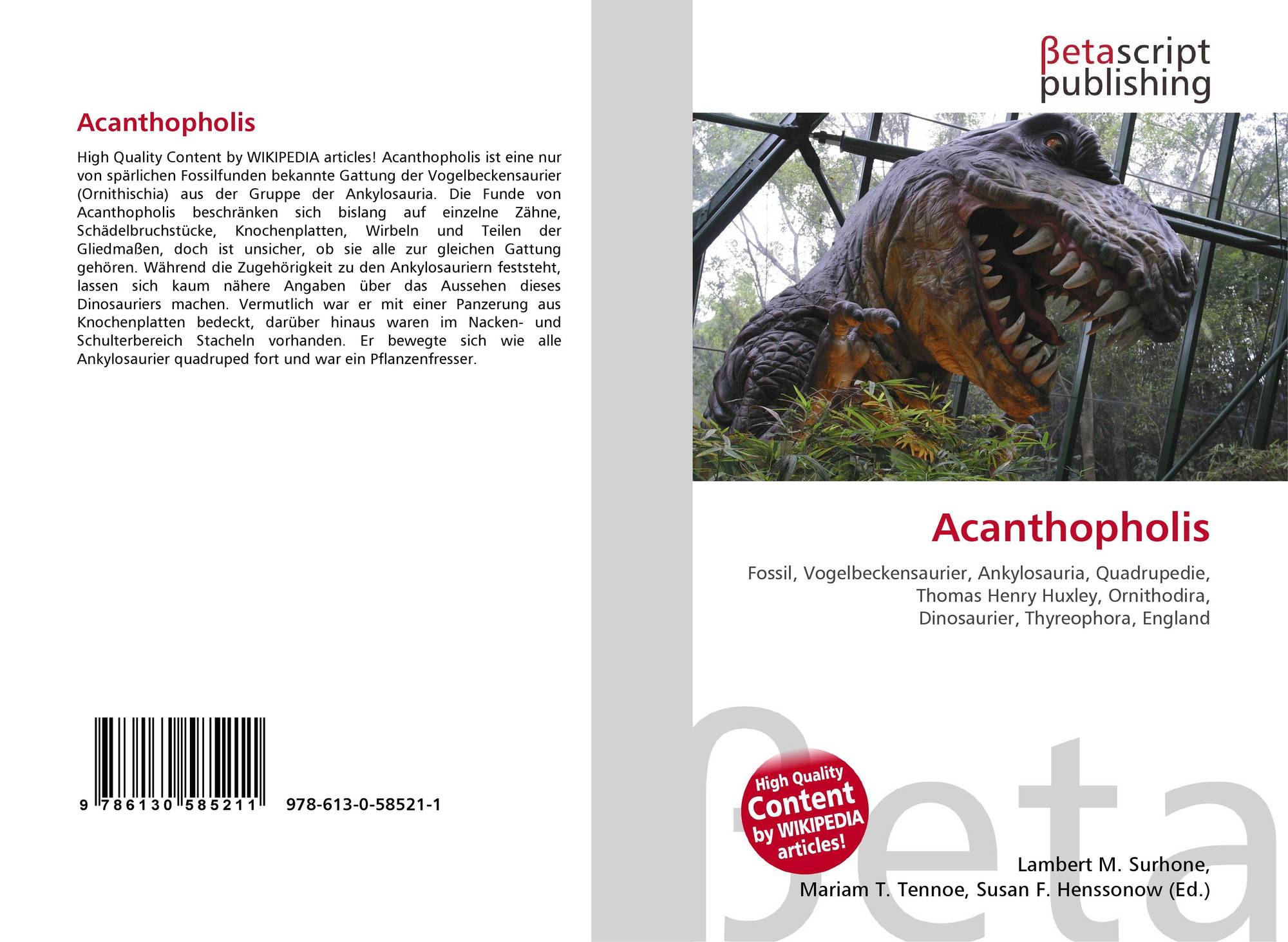 Acanthopholis

High Quality Content by WIKIPEDIA articles! Acanthopholis ist eine nur von spärlichen Fossilfunden bekannte Gattung der Vogelbeckensaurier (Ornithischia) aus der Gruppe der Ankylosauria. Die Funde von Acanthopholis beschränken sich bislang auf einzelne Zähne, Schädelbruchstücke, Knochenplatten, Wirbeln und Teilen der Gliedmaßen, doch ist unsicher, ob sie alle zur gleichen Gattung gehören. Während die Zugehörigkeit zu den Ankylosauriern feststeht, lassen sich kaum nähere Angaben über das Aussehen dieses Dinosauriers machen. Vermutlich war er mit einer Panzerung aus Knochenplatten bedeckt, darüber hinaus waren im Nacken- und Schulterbereich Stacheln vorhanden. Er bewegte sich wie alle Ankylosaurier quadruped fort und war ein Pflanzenfresser.

9 786130 585211 978-613-0-58521-1

βetascript
publishing

Acanthopholis

Fossil, Vogelbeckensaurier, Ankylosauria, Quadrupedie, Thomas Henry Huxley, Ornithodira, Dinosaurier, Thyreophora, England

High Quality
Content
by WIKIPEDIA
articles!

Lambert M. Surhone,
Mariam T. Tennoe, Susan F. Henssonow (Ed.)

βeta